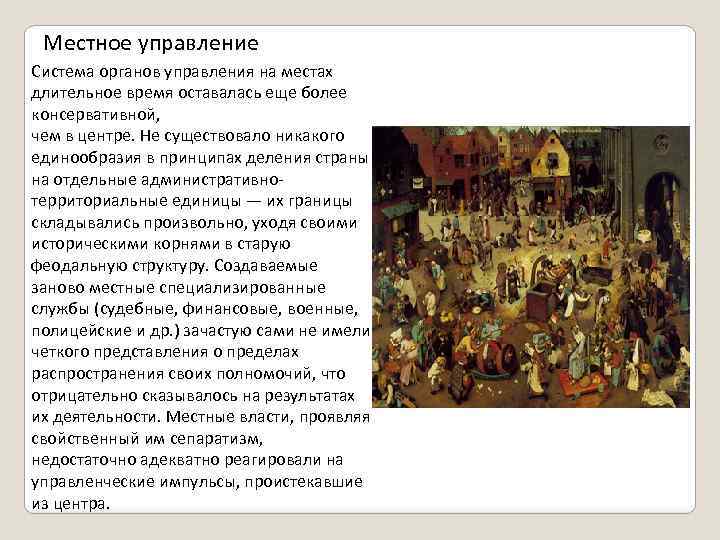 Местное управление

Система органов управления на местах длительное время оставалась еще более консервативной, чем в центре. Не существовало никакого единообразия в принципах деления страны на отдельные административно-территориальные единицы — их границы складывались произвольно, уходя своими историческими корнями в старую феодальную структуру. Создаваемые заново местные специализированные службы (судебные, финансовые, военные, полицейские и др.) зачастую сами не имели четкого представления о пределах распространения своих полномочий, что отрицательно сказывалось на результатах их деятельности. Местные власти, проявляя свойственный им сепаратизм, недостаточно адекватно реагировали на управленческие импульсы, проистекавшие из центра.